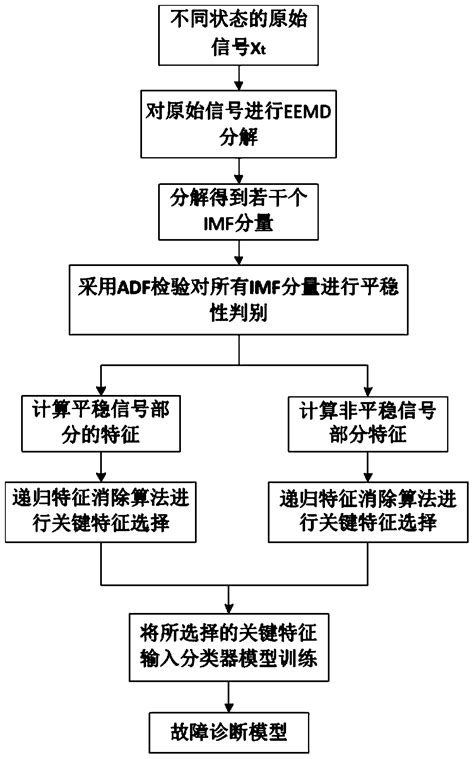 不同状态的原始信号$X_t$

对原始信号进行EEMD分解

分解得到若干个IMF分量

采用ADF检验对所有IMF分量进行平稳性判别

计算平稳信号部分的特征

递归特征消除算法进行关键特征选择

计算非平稳信号部分特征

递归特征消除算法进行关键特征选择

将所选择的关键特征输入分类器模型训练

故障诊断模型